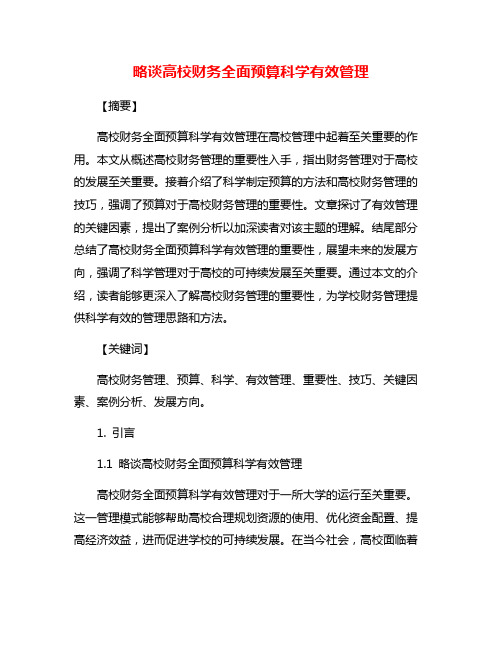 略谈高校财务全面预算科学有效管理

【摘要】

高校财务全面预算科学有效管理在高校管理中起着至关重要的作用。本文从概述高校财务管理的重要性入手，指出财务管理对于高校的发展至关重要。接着介绍了科学制定预算的方法和高校财务管理的技巧，强调了预算对于高校财务管理的重要性。文章探讨了有效管理的关键因素，提出了案例分析以加深读者对该主题的理解。结尾部分总结了高校财务全面预算科学有效管理的重要性，展望未来的发展方向，强调了科学管理对于高校的可持续发展至关重要。通过本文的介绍，读者能够更深入了解高校财务管理的重要性，为学校财务管理提供科学有效的管理思路和方法。

【关键词】

高校财务管理、预算、科学、有效管理、重要性、技巧、关键因素、案例分析、发展方向。

1. 引言

1.1 略谈高校财务全面预算科学有效管理

高校财务全面预算科学有效管理对于一所大学的运行至关重要。这一管理模式能够帮助高校合理规划资源的使用、优化资金配置、提高经济效益，进而促进学校的可持续发展。在当今社会，高校面临着